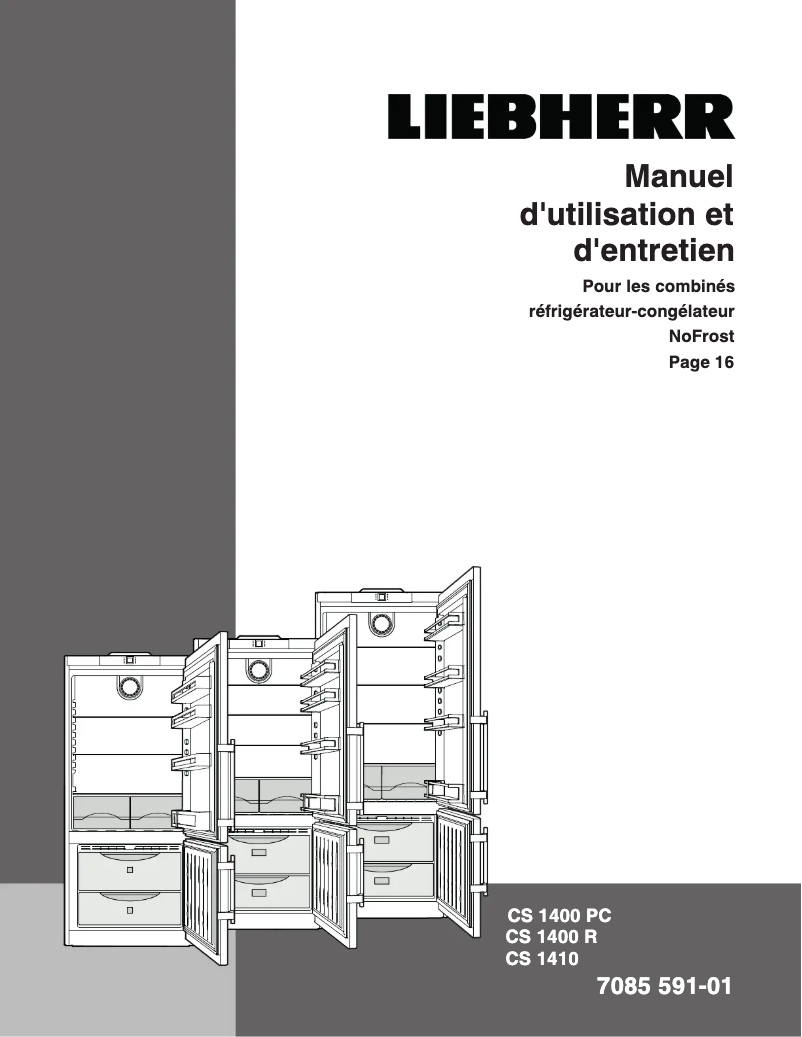 LIEBHERR

Manuel d'utilisation et d'entretien

Pour les combinés réfrigérateur-congélateur NoFrost

Page 16

CS 1400 PC
CS 1400 R
CS 1410

7085 591-01